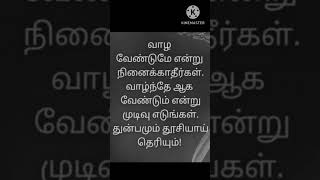 KINEMASTER

வாழ
வேண்டுமே என்று
நினைக்காதீர்கள்.
வாழ்ந்தே ஆக
வேண்டும் என்று
முடிவு எடுங்கள்.
துன்பமும் தூசியாய்
தெரியும்!